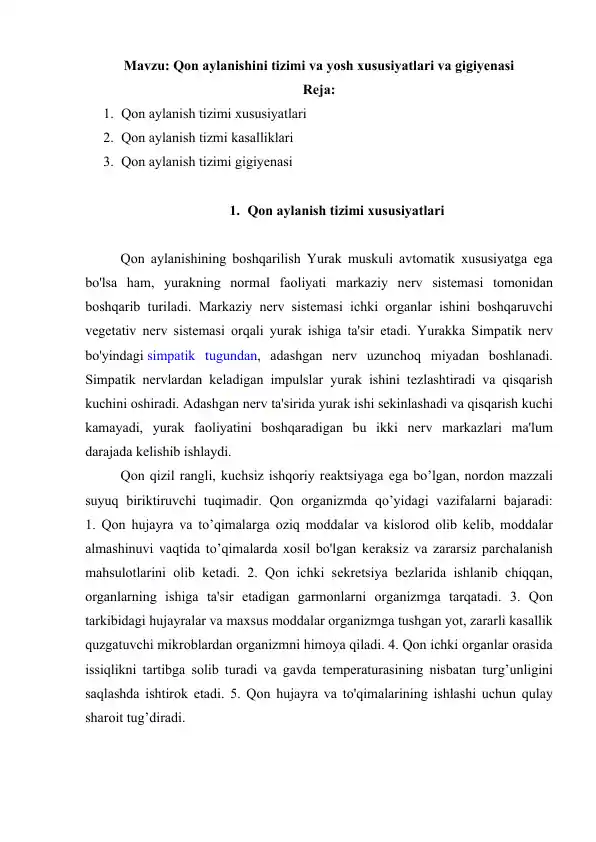 Mavzu: Qon aylanishini tizimi va yosh xususiyatlari va gigiyenasi

Reja:

1. Qon aylanish tizimi xususiyatlari
2. Qon aylanish tizmi kasalliklari
3. Qon aylanish tizimi gigiyenasi

1. Qon aylanish tizimi xususiyatlari

Qon aylanishining boshqarilish Yurak muskuli avtomatik xususiyatga ega bo'lsa ham, yurakning normal faoliyati markaziy nerv sistemasi tomonidan boshqarib turiladi. Markaziy nerv sistemasi ichki organlar ishini boshqaruvchi vegetativ nerv sistemasi orqali yurak ishiga ta'sir etadi. Yurakka Simpatik nerv bo'yindagi simpatik tugundan, adashgan nerv uzunchoq miyadan boshlanadi. Simpatik nervlardan keladigan impulslar yurak ishini tezlashtiradi va qisqarish kuchini oshiradi. Adashgan nerv ta'sirida yurak ishi sekinlashadi va qisqarish kuchi kamayadi, yurak faoliyatini boshqaradigan bu ikki nerv markazlari ma'lum darajada kelishib ishlaydi.

Qon qizil rangli, kuchsiz ishqoriy reaktsiyaga ega bo’lgan, nordon mazzali suyuq biriktiruvchi tuqimadir. Qon organizmda qo’yidagi vazifalarni bajaradi: 1. Qon hujayra va to’qimalarga oziq moddalar va kislorod olib kelib, moddalar almashinuvi vaqtida to’qimalarda xosil bo'lgan keraksiz va zararsiz parchalanish mahsulotlarini olib ketadi. 2. Qon ichki sekretsiya bezlarida ishlanib chiqqan, organlarning ishiga ta'sir etadigan garmonlarni organizmga tarqatadi. 3. Qon tarkibidagi hujayralar va maxsus moddalar organizmga tushgan yot, zararli kasallik quzgatuvchi mikroblardan organizmni himoya qiladi. 4. Qon ichki organlar orasida issiqlikni tartibga solib turadi va gavda temperaturasining nisbatan turg’unligini saqlashda ishtirok etadi. 5. Qon hujayra va to'qimalarining ishlashi uchun qulay sharoit tug’diradi.